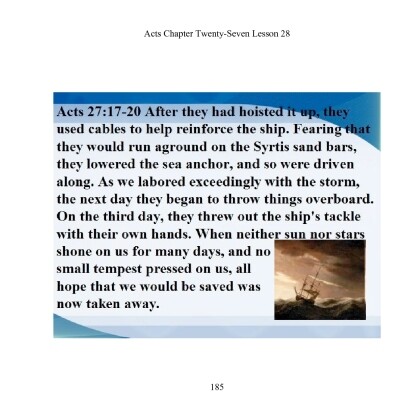 Acts Chapter Twenty-Seven Lesson 28

Acts 27:17-20 After they had hoisted it up, they used cables to help reinforce the ship. Fearing that they would run aground on the Syrtis sand bars, they lowered the sea anchor, and so were driven along. As we labored exceedingly with the storm, the next day they began to throw things overboard. On the third day, they threw out the ship's tackle with their own hands. When neither sun nor stars shone on us for many days, and no small tempest pressed on us, all hope that we would be saved was now taken away.

185